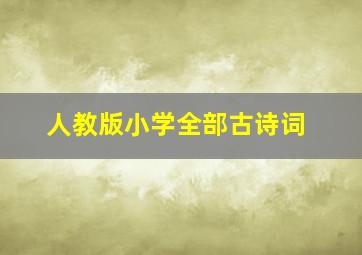 人教版小学全部古诗词